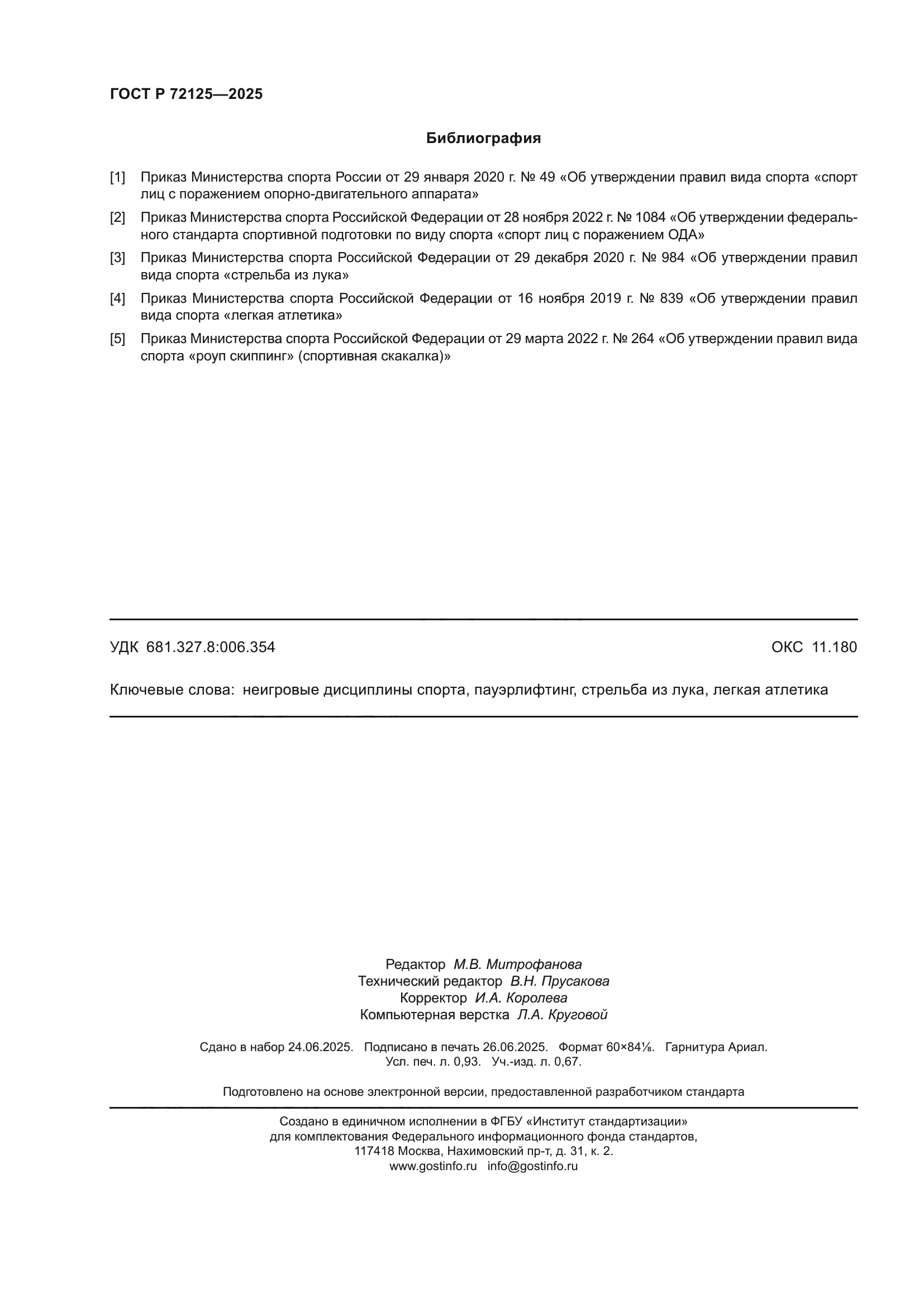 ГОСТ Р 72125—2025

Библиография

[1] Приказ Министерства спорта России от 29 января 2020 г. № 49 «Об утверждении правил вида спорта «спорт лиц с поражением опорно-двигательного аппарата»

[2] Приказ Министерства спорта Российской Федерации от 28 ноября 2022 г. № 1084 «Об утверждении федерального стандарта спортивной подготовки по виду спорта «спорт лиц с поражением ОДА»

[3] Приказ Министерства спорта Российской Федерации от 29 декабря 2020 г. № 984 «Об утверждении правил вида спорта «стрельба из лука»

[4] Приказ Министерства спорта Российской Федерации от 16 ноября 2019 г. № 839 «Об утверждении правил вида спорта «легкая атлетика»

[5] Приказ Министерства спорта Российской Федерации от 29 марта 2022 г. № 264 «Об утверждении правил вида спорта «роуп скиппинг» (спортивная скакалка)»

УДК 681.327.8:006.354 ОКС 11.180

Ключевые слова: неигровые дисциплины спорта, пауэрлифтинг, стрельба из лука, легкая атлетика

Редактор М.В. Митрофанова
Технический редактор В.Н. Прусакова
Корректор И.А. Королева
Компьютерная верстка Л.А. Круговой

Сдано в набор 24.06.2025. Подписано в печать 26.06.2025. Формат 60×84⅛. Гарнитура Ариал.
Усл. печ. л. 0,93. Уч.-изд. л. 0,67.

Подготовлено на основе электронной версии, предоставленной разработчиком стандарта

Создано в единичном исполнении в ФГБУ «Институт стандартизации»
для комплектования Федерального информационного фонда стандартов,
117418 Москва, Нахимовский пр-т, д. 31, к. 2.
www.gostinfo.ru info@gostinfo.ru